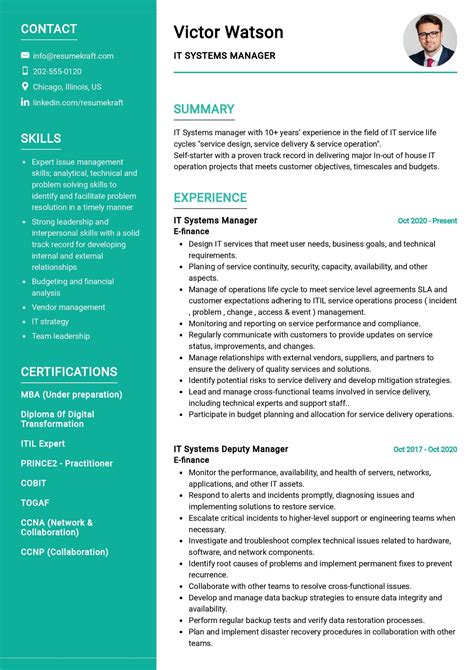 CONTACT

info@resumekraft.com

202-555-0120

Chicago, Illinois, US

linkedin.com/resumekraft

SKILLS

- Expert issue management skills; analytical, technical and problem solving skills to identify and facilitate problem resolution in a timely manner
- Strong leadership and interpersonal skills with a solid track record for developing internal and external relationships
- Budgeting and financial analysis
- Vendor management
- IT strategy
- Team leadership

CERTIFICATIONS

MBA (Under preparation)

Diploma 0f Digital Transformation

ITIL Expert

PRINCE2 - Practitioner

COBIT

TOGAF

CCNA (Network & Collaboration)

CCNP (Collaboration)

Victor Watson

IT SYSTEMS MANAGER

SUMMARY

IT Systems manager with 10+ years' experience in the field of IT service life cycles "service design, service delivery & service operation".
Self-starter with a proven track record in delivering major In-out of house IT operation projects that meets customer objectives, timescales and budgets.

EXPERIENCE

IT Systems Manager Oct 2020 - Present
E-finance

- Design IT services that meet user needs, business goals, and technical requirements.
- Planing of service continuity, security, capacity, availability, and other aspects.
- Manage of operations life cycle to meet service level agreements SLA and customer expectations adhering to ITIL service operations process ( incident , problem , change , access & event ) management.
- Monitoring and reporting on service performance and compliance.
- Regularly communicate with customers to provide updates on service status, improvements, and changes.
- Manage relationships with external vendors, suppliers, and partners to ensure the delivery of quality services and solutions.
- Identify potential risks to service delivery and develop mitigation strategies.
- Lead and manage cross-functional teams involved in service delivery, including technical experts and support staff..
- Participate in budget planning and allocation for service delivery operations.

IT Systems Deputy Manager Oct 2017 - Oct 2020
E-finance

- Monitor the performance, availability, and health of servers, networks, applications, and other IT assets.
- Respond to alerts and incidents promptly, diagnosing issues and implementing solutions to restore service.
- Escalate critical incidents to higher-level support or engineering teams when necessary.
- Investigate and troubleshoot complex technical issues related to hardware, software, and network components.
- Identify root causes of problems and implement permanent fixes to prevent recurrence.
- Collaborate with other teams to resolve cross-functional issues.
- Develop and manage data backup strategies to ensure data integrity and availability.
- Perform regular backup tests and verify data restoration processes.
- Plan and implement disaster recovery procedures in collaboration with other teams.